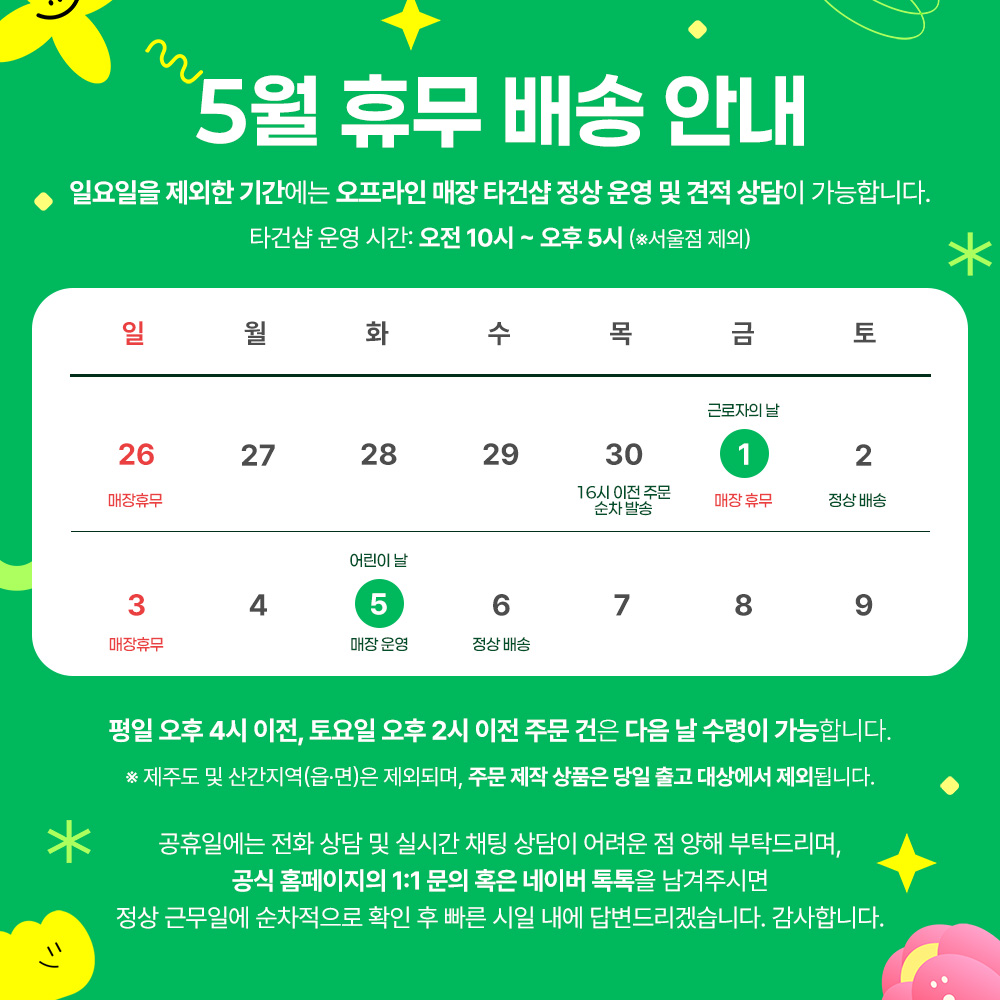 5월 휴무 배송 안내

일요일을 제외한 기간에는 오프라인 매장 타건샵 정상 운영 및 견적 상담이 가능합니다.

타건샵 운영 시간: 오전 10시 ~ 오후 5시 (※서울점 제외)

| 일 | 월 | 화 | 수 | 목 | 금 | 토 |
|---|---|---|---|---|---|---|
| 26 매장휴무 | 27 | 28 | 29 | 30 16시 이전 주문 순차 발송 | 근로자의 날 1 매장 휴무 | 2 정상 배송 |
| 3 매장휴무 | 4 | 어린이 날 5 매장 운영 | 6 정상 배송 | 7 | 8 | 9 |

평일 오후 4시 이전, 토요일 오후 2시 이전 주문 건은 다음 날 수령이 가능합니다.

※ 제주도 및 산간지역(읍·면)은 제외되며, 주문 제작 상품은 당일 출고 대상에서 제외됩니다.

공휴일에는 전화 상담 및 실시간 채팅 상담이 어려운 점 양해 부탁드리며, 공식 홈페이지의 1:1 문의 혹은 네이버 톡톡을 남겨주시면 정상 근무일에 순차적으로 확인 후 빠른 시일 내에 답변드리겠습니다. 감사합니다.